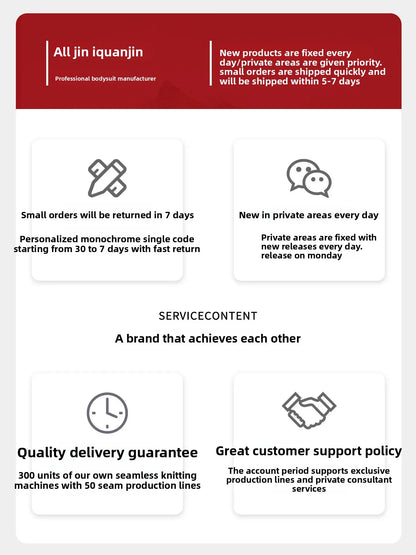 All jin iquanjin

Professional bodysuit manufacturer

New products are fixed every day/private areas are given priority. small orders are shipped quickly and will be shipped within 5-7 days

Small orders will be returned in 7 days

Personalized monochrome single code starting from 30 to 7 days with fast return

New in private areas every day

Private areas are fixed with new releases every day. release on monday

SERVICECONTENT

A brand that achieves each other

Quality delivery guarantee

300 units of our own seamless knitting machines with 50 seam production lines

Great customer support policy

The account period supports exclusive production lines and private consultant services